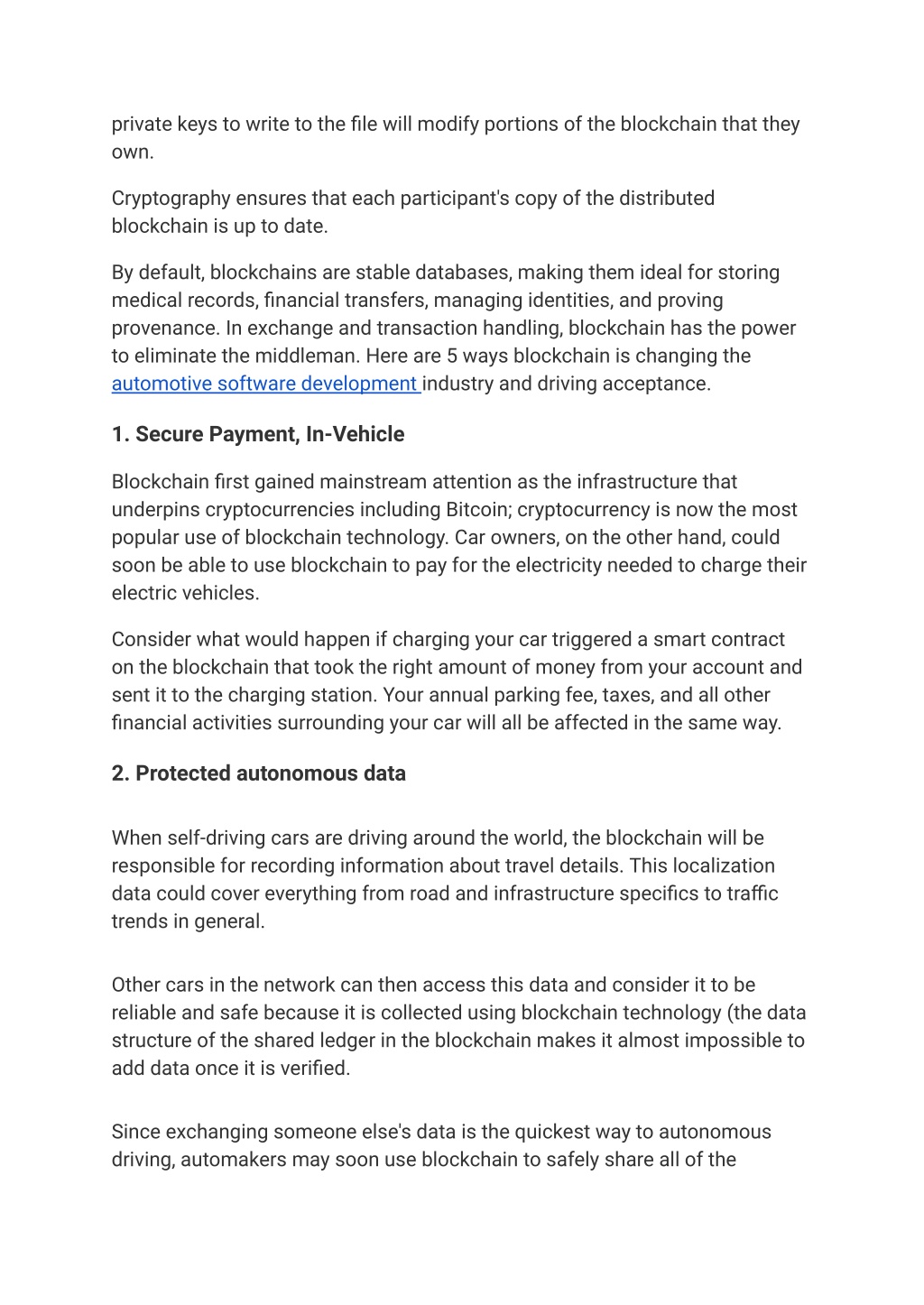 private keys to write to the file will modify portions of the blockchain that they own.

Cryptography ensures that each participant's copy of the distributed blockchain is up to date.

By default, blockchains are stable databases, making them ideal for storing medical records, financial transfers, managing identities, and proving provenance. In exchange and transaction handling, blockchain has the power to eliminate the middleman. Here are 5 ways blockchain is changing the automotive software development industry and driving acceptance.

1. Secure Payment, In-Vehicle

Blockchain first gained mainstream attention as the infrastructure that underpins cryptocurrencies including Bitcoin; cryptocurrency is now the most popular use of blockchain technology. Car owners, on the other hand, could soon be able to use blockchain to pay for the electricity needed to charge their electric vehicles.

Consider what would happen if charging your car triggered a smart contract on the blockchain that took the right amount of money from your account and sent it to the charging station. Your annual parking fee, taxes, and all other financial activities surrounding your car will all be affected in the same way.

2. Protected autonomous data

When self-driving cars are driving around the world, the blockchain will be responsible for recording information about travel details. This localization data could cover everything from road and infrastructure specifics to traffic trends in general.

Other cars in the network can then access this data and consider it to be reliable and safe because it is collected using blockchain technology (the data structure of the shared ledger in the blockchain makes it almost impossible to add data once it is verified.

Since exchanging someone else's data is the quickest way to autonomous driving, automakers may soon use blockchain to safely share all of the